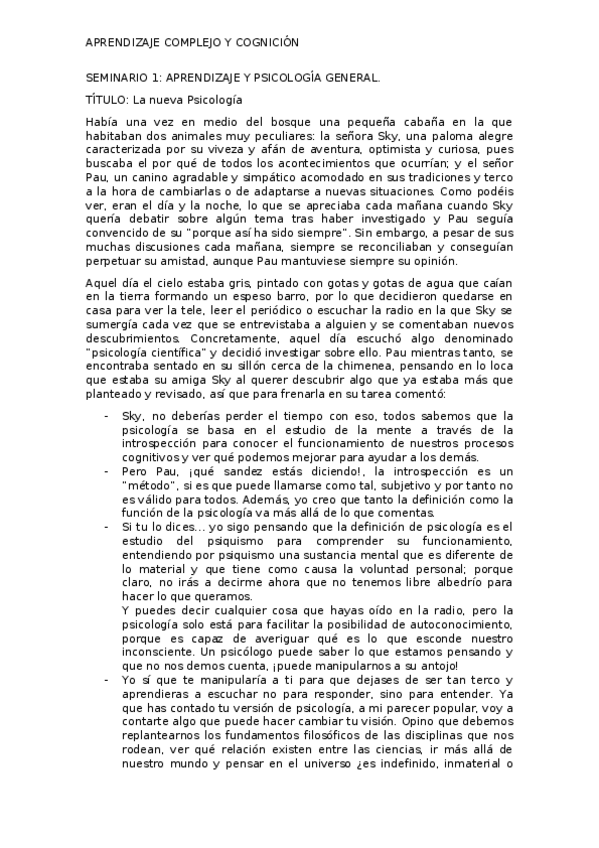 APRENDIZAJE COMPLEJO Y COGNICIÓN

SEMINARIO 1: APRENDIZAJE Y PSICOLOGÍA GENERAL.

TÍTULO: La nueva Psicología

Había una vez en medio del bosque una pequeña cabaña en la que habitaban dos animales muy peculiares: la señora Sky, una paloma alegre caracterizada por su viveza y afán de aventura, optimista y curiosa, pues buscaba el por qué de todos los acontecimientos que ocurrían; y el señor Pau, un canino agradable y simpático acomodado en sus tradiciones y terco a la hora de cambiarlas o de adaptarse a nuevas situaciones. Como podéis ver, eran el día y la noche, lo que se apreciaba cada mañana cuando Sky quería debatir sobre algún tema tras haber investigado y Pau seguía convencido de su "porque así ha sido siempre". Sin embargo, a pesar de sus muchas discusiones cada mañana, siempre se reconciliaban y conseguían perpetuar su amistad, aunque Pau mantuviese siempre su opinión.

Aquel día el cielo estaba gris, pintado con gotas y gotas de agua que caían en la tierra formando un espeso barro, por lo que decidieron quedarse en casa para ver la tele, leer el periódico o escuchar la radio en la que Sky se sumergía cada vez que se entrevistaba a alguien y se comentaban nuevos descubrimientos. Concretamente, aquel día escuchó algo denominado "psicología científica" y decidió investigar sobre ello. Pau mientras tanto, se encontraba sentado en su sillón cerca de la chimenea, pensando en lo loca que estaba su amiga Sky al querer descubrir algo que ya estaba más que planteado y revisado, así que para frenarla en su tarea comentó:

- Sky, no deberías perder el tiempo con eso, todos sabemos que la psicología se basa en el estudio de la mente a través de la introspección para conocer el funcionamiento de nuestros procesos cognitivos y ver qué podemos mejorar para ayudar a los demás.
- Pero Pau, ¡qué sandez estás diciendo!, la introspección es un "método", si es que puede llamarse como tal, subjetivo y por tanto no es válido para todos. Además, yo creo que tanto la definición como la función de la psicología va más allá de lo que comentas.
- Si tu lo dices... yo sigo pensando que la definición de psicología es el estudio del psiquismo para comprender su funcionamiento, entendiendo por psiquismo una sustancia mental que es diferente de lo material y que tiene como causa la voluntad personal; porque claro, no irás a decirme ahora que no tenemos libre albedrío para hacer lo que queramos.
Y puedes decir cualquier cosa que hayas oído en la radio, pero la psicología solo está para facilitar la posibilidad de autoconocimiento, porque es capaz de averiguar qué es lo que esconde nuestro inconsciente. Un psicólogo puede saber lo que estamos pensando y que no nos demos cuenta, ¡puede manipularnos a su antojo!
- Yo sí que te manipularía a ti para que dejases de ser tan terco y aprendieras a escuchar no para responder, sino para entender. Ya que has contado tu versión de psicología, a mi parecer popular, voy a contarte algo que puede hacer cambiar tu visión. Opino que debemos replantearnos los fundamentos filosóficos de las disciplinas que nos rodean, ver qué relación existen entre las ciencias, ir más allá de nuestro mundo y pensar en el universo ¿es indefinido, inmaterial o